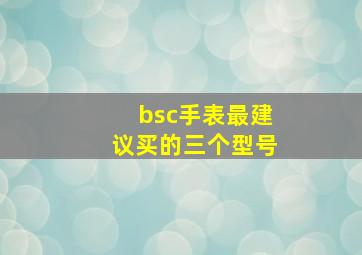 bsc手表最建议买的三个型号